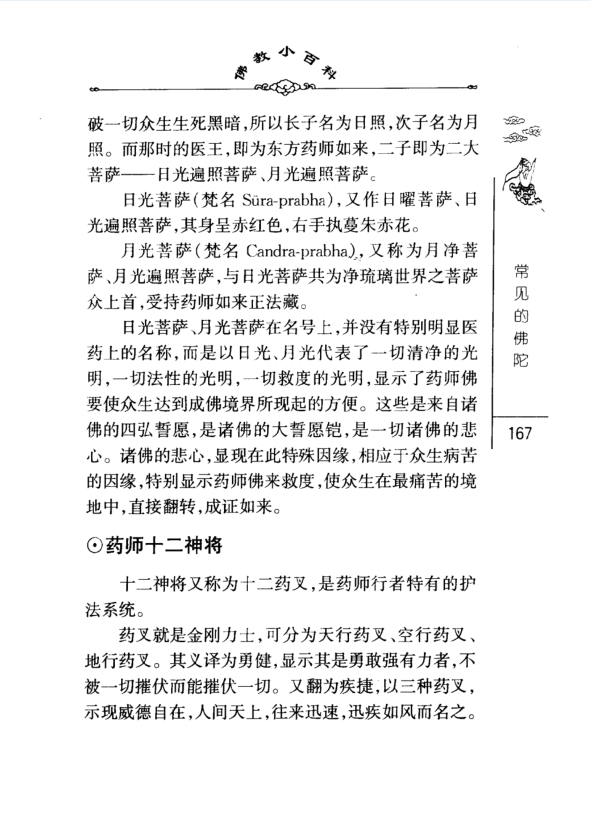 佛教小百科

破一切众生生死黑暗，所以长子名为日照，次子名为月照。而那时的医王，即为东方药师如来，二子即为二大菩萨——日光遍照菩萨、月光遍照菩萨。

日光菩萨（梵名 Sūra-prabha），又作日曜菩萨、日光遍照菩萨，其身呈赤红色，右手执蔓朱赤花。

月光菩萨（梵名 Candra-prabha），又称为月净菩萨、月光遍照菩萨，与日光菩萨共为净琉璃世界之菩萨众上首，受持药师如来正法藏。

日光菩萨、月光菩萨在名号上，并没有特别明显医药上的名称，而是以日光、月光代表了一切清净的光明，一切法性的光明，一切救度的光明，显示了药师佛要使众生达到成佛境界所现起的方便。这些是来自诸佛的四弘誓愿，是诸佛的大誓愿铠，是一切诸佛的悲心。诸佛的悲心，显现在此特殊因缘，相应于众生病苦的因缘，特别显示药师佛来救度，使众生在最痛苦的境地中，直接翻转，成证如来。

⊙药师十二神将

十二神将又称为十二药叉，是药师行者特有的护法系统。

药叉就是金刚力士，可分为天行药叉、空行药叉、地行药叉。其义译为勇健，显示其是勇敢强有力者，不被一切摧伏而能摧伏一切。又翻为疾捷，以三种药叉，示现威德自在，人间天上，往来迅速，迅疾如风而名之。

常见的佛陀

167